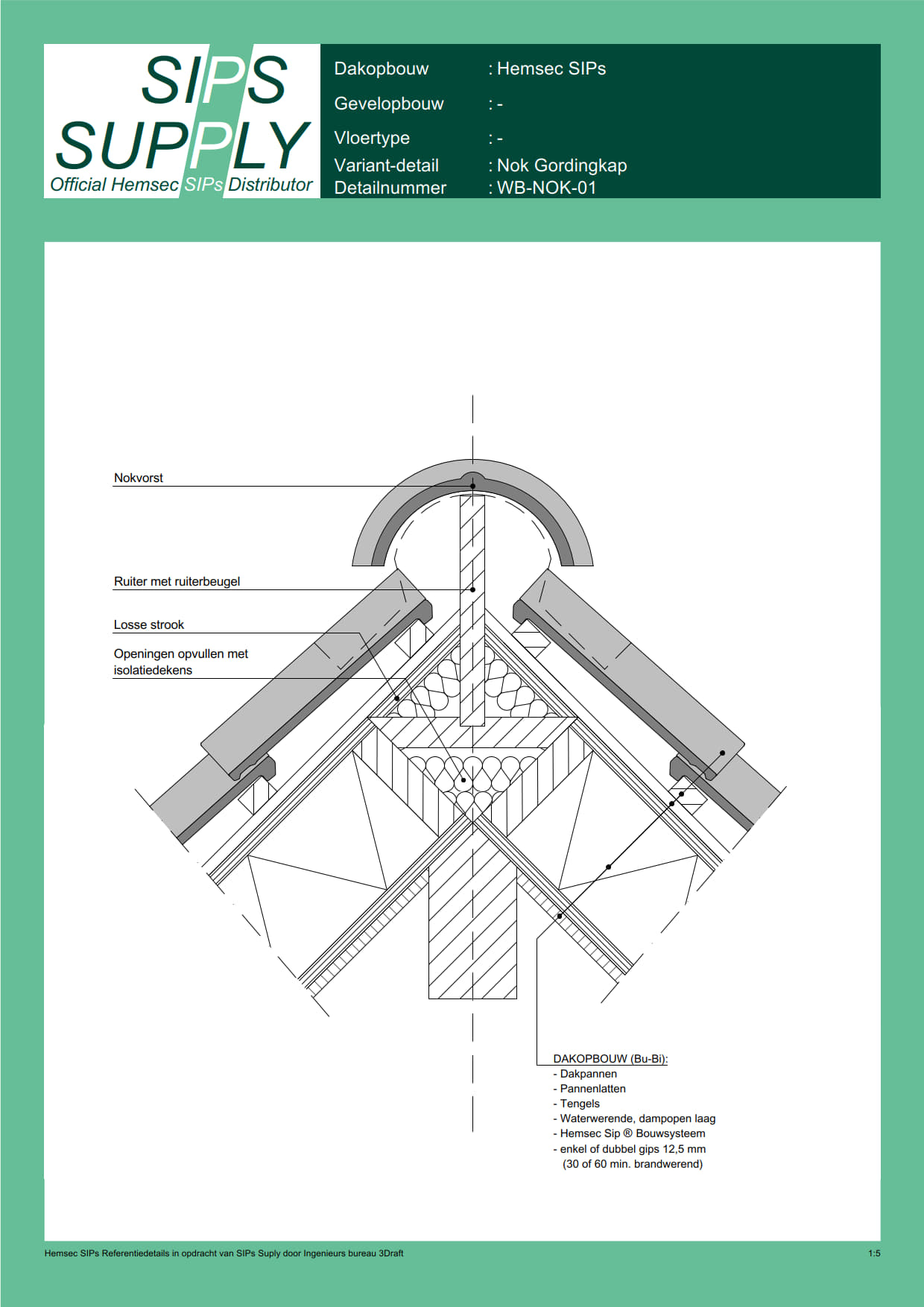 SIPS SUPPLY
Official Hemsec SIPs Distributor

Dakopbouw : Hemsec SIPs
Gevelopbouw : -
Vloertype : -
Variant-detail : Nok Gordingkap
Detailnummer : WB-NOK-01

Nokvorst

Ruiter met ruiterbeugel

Losse strook

Openingen opvullen met isolatiedekens

DAKOPBOUW (Bu-Bi):
- Dakpannen
- Pannenlatten
- Tengels
- Waterwerende, dampopen laag
- Hemsec Sip ® Bouwsysteem
- enkel of dubbel gips 12,5 mm
(30 of 60 min. brandwerend)

Hemsec SIPs Referentiedetails in opdracht van SIPs Suply door Ingenieurs bureau 3Draft

1:5